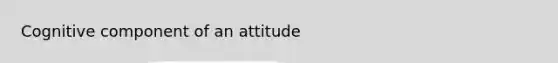 Cognitive component of an attitude